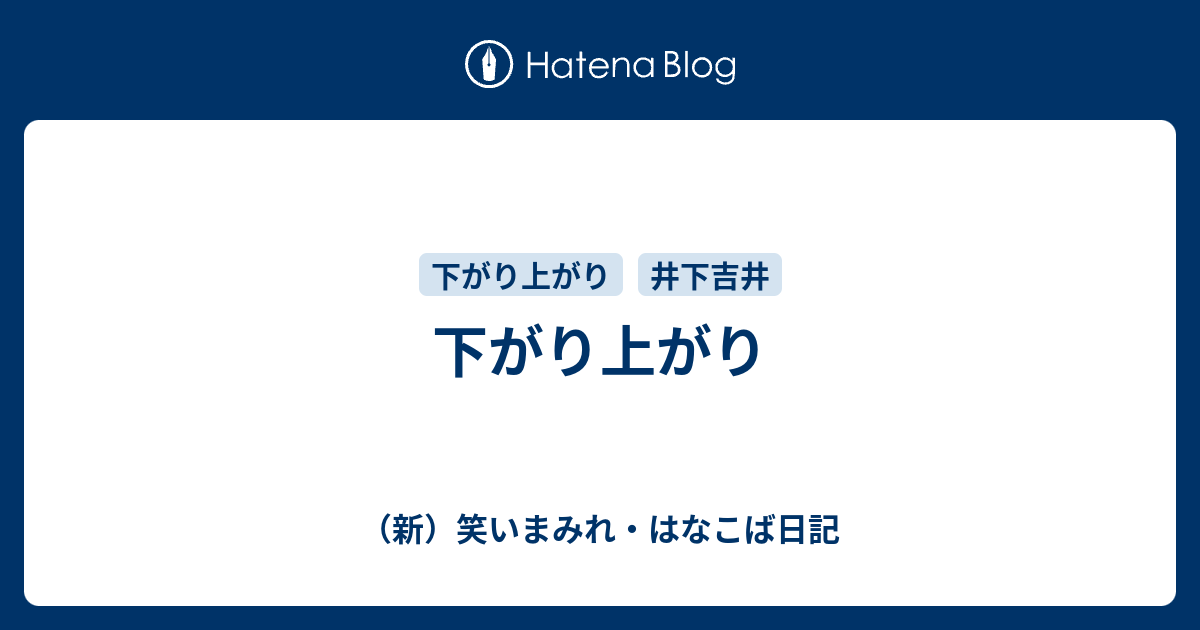 Hatena Blog

下がり上がり

井下吉井

下がり上がり

（新）笑いまみれ・はなこば日記